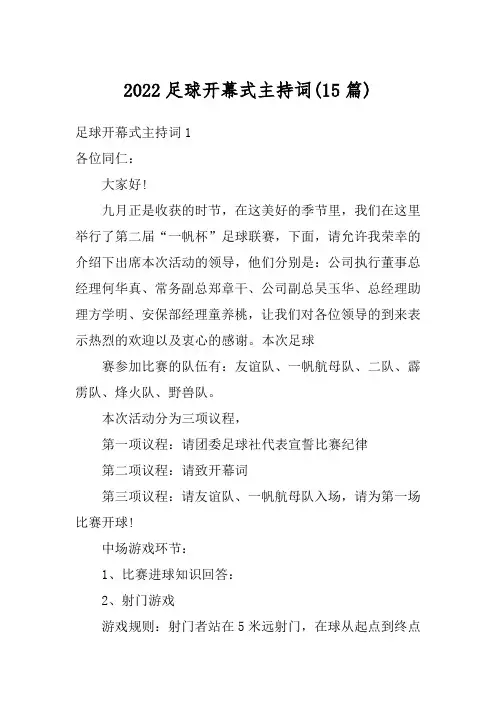 2022足球开幕式主持词(15篇)

足球开幕式主持词1

各位同仁：

大家好!

九月正是收获的时节，在这美好的季节里，我们在这里举行了第二届“一帆杯”足球联赛，下面，请允许我荣幸的介绍下出席本次活动的领导，他们分别是：公司执行董事总经理何华真、常务副总郑章干、公司副总吴玉华、总经理助理方学明、安保部经理童养桃，让我们对各位领导的到来表示热烈的欢迎以及衷心的感谢。本次足球

赛参加比赛的队伍有：友谊队、一帆航母队、二队、霹雳队、烽火队、野兽队。

本次活动分为三项议程，

第一项议程：请团委足球社代表宣誓比赛纪律

第二项议程：请致开幕词

第三项议程：请友谊队、一帆航母队入场，请为第一场比赛开球!

中场游戏环节：

1、比赛进球知识回答：

2、射门游戏

游戏规则：射门者站在5米远射门，在球从起点到终点